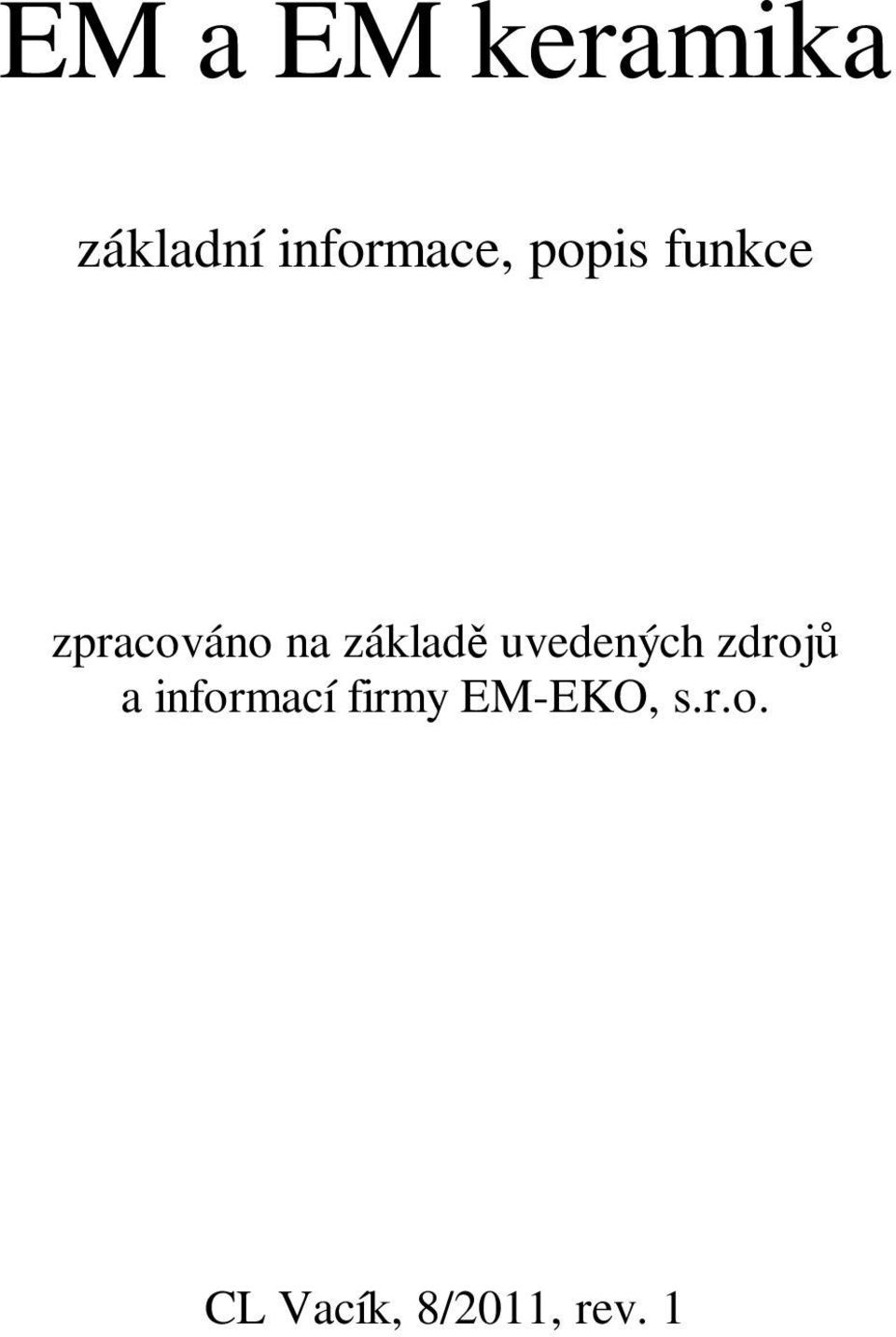 EM a EM keramika

základní informace, popis funkce

zpracováno na základě uvedených zdrojů a informací firmy EM-EKO, s.r.o.

CL Vacík, 8/2011, rev. 1